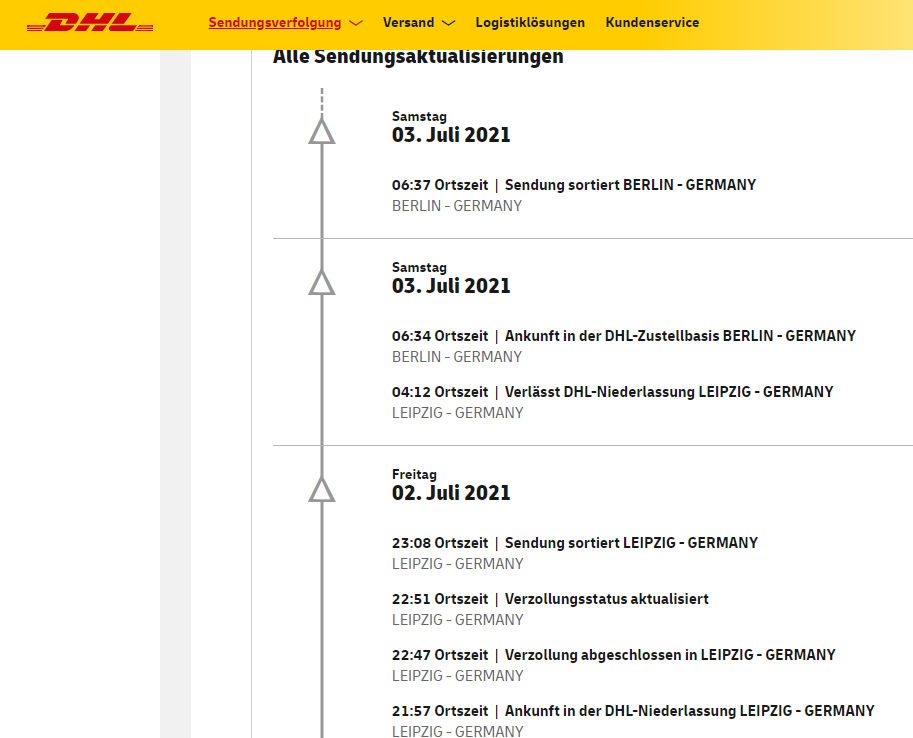 DHL Sendungsverfolgung Versand Logistiklösungen Kundenservice

Alle Sendungsaktualisierungen

Samstag
03. Juli 2021

06:37 Ortszeit | Sendung sortiert BERLIN - GERMANY
BERLIN - GERMANY

Samstag
03. Juli 2021

06:34 Ortszeit | Ankunft in der DHL-Zustellbasis BERLIN - GERMANY
BERLIN - GERMANY

04:12 Ortszeit | Verlässt DHL-Niederlassung LEIPZIG - GERMANY
LEIPZIG - GERMANY

Freitag
02. Juli 2021

23:08 Ortszeit | Sendung sortiert LEIPZIG - GERMANY
LEIPZIG - GERMANY

22:51 Ortszeit | Verzollungsstatus aktualisiert
LEIPZIG - GERMANY

22:47 Ortszeit | Verzollung abgeschlossen in LEIPZIG - GERMANY
LEIPZIG - GERMANY

21:57 Ortszeit | Ankunft in der DHL-Niederlassung LEIPZIG - GERMANY
LEIPZIG - GERMANY